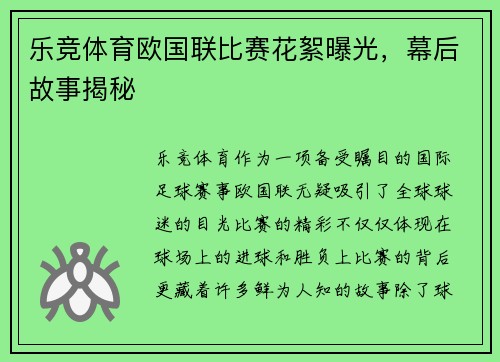 乐竞体育欧国联比赛花絮曝光，幕后故事揭秘

乐竞体育作为一项备受瞩目的国际足球赛事欧国联无疑吸引了全球球迷的目光比赛的精彩不仅仅体现在球场上的进球和胜负上比赛的背后更藏着许多鲜为人知的故事除了球